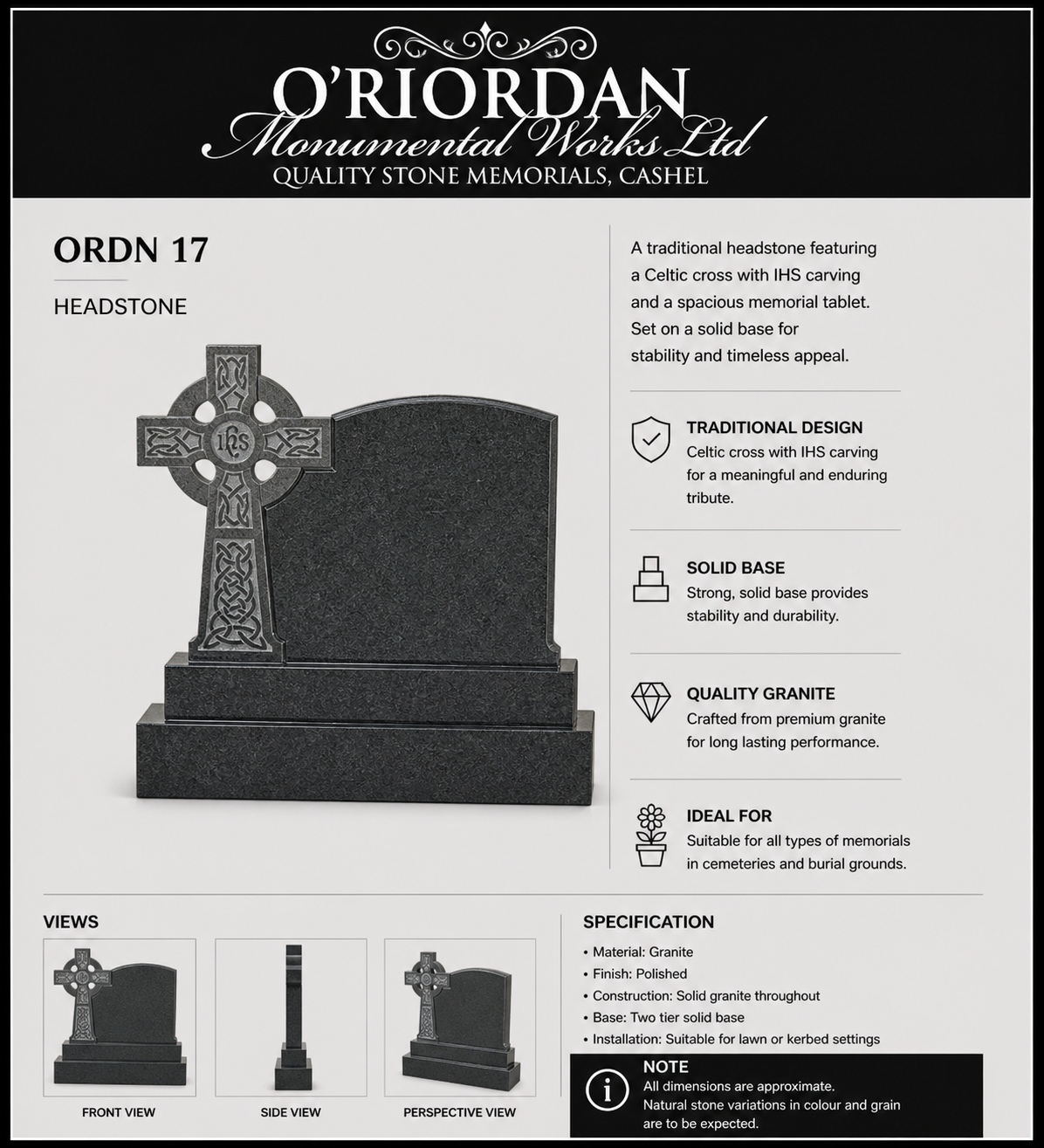 O'RIORDAN
Monumental Works Ltd
QUALITY STONE MEMORIALS, CASHEL

ORDN 17

HEADSTONE

IHS

A traditional headstone featuring a Celtic cross with IHS carving and a spacious memorial tablet. Set on a solid base for stability and timeless appeal.

TRADITIONAL DESIGN
Celtic cross with IHS carving for a meaningful and enduring tribute.

SOLID BASE
Strong, solid base provides stability and durability.

QUALITY GRANITE
Crafted from premium granite for long lasting performance.

IDEAL FOR
Suitable for all types of memorials in cemeteries and burial grounds.

VIEWS

FRONT VIEW

SIDE VIEW

PERSPECTIVE VIEW

SPECIFICATION
• Material: Granite
• Finish: Polished
• Construction: Solid granite throughout
• Base: Two tier solid base
• Installation: Suitable for lawn or kerbed settings

NOTE
All dimensions are approximate.
Natural stone variations in colour and grain are to be expected.